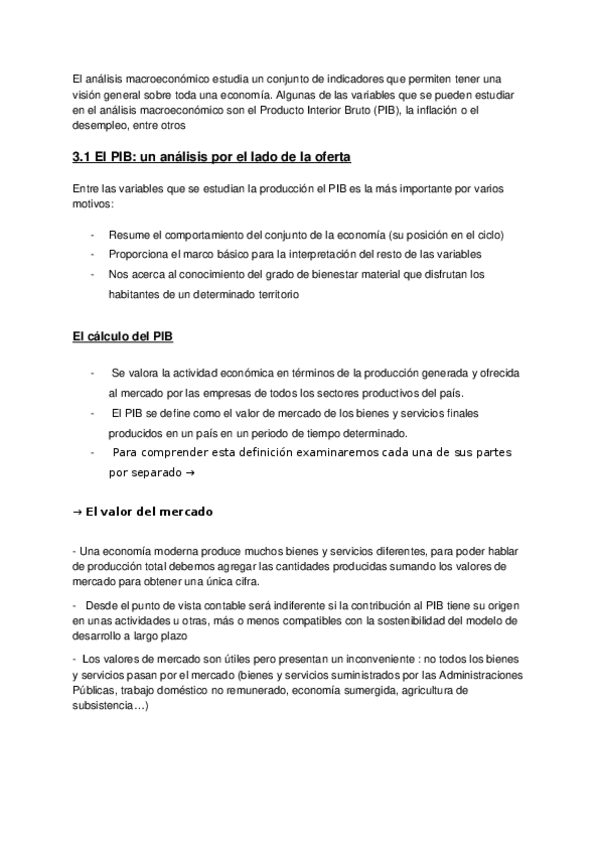 El análisis macroeconómico estudia un conjunto de indicadores que permiten tener una visión general sobre toda una economía. Algunas de las variables que se pueden estudiar en el análisis macroeconómico son el Producto Interior Bruto (PIB), la inflación o el desempleo, entre otros

3.1 El PIB: un análisis por el lado de la oferta

Entre las variables que se estudian la producción el PIB es la más importante por varios motivos:

- Resume el comportamiento del conjunto de la economía (su posición en el ciclo)
- Proporciona el marco básico para la interpretación del resto de las variables
- Nos acerca al conocimiento del grado de bienestar material que disfrutan los habitantes de un determinado territorio

El cálculo del PIB

- Se valora la actividad económica en términos de la producción generada y ofrecida al mercado por las empresas de todos los sectores productivos del país.
- El PIB se define como el valor de mercado de los bienes y servicios finales producidos en un país en un periodo de tiempo determinado.
- Para comprender esta definición examinaremos cada una de sus partes por separado →

→ El valor del mercado

- Una economía moderna produce muchos bienes y servicios diferentes, para poder hablar de producción total debemos agregar las cantidades producidas sumando los valores de mercado para obtener una única cifra.

- Desde el punto de vista contable será indiferente si la contribución al PIB tiene su origen en unas actividades u otras, más o menos compatibles con la sostenibilidad del modelo de desarrollo a largo plazo

- Los valores de mercado son útiles pero presentan un inconveniente : no todos los bienes y servicios pasan por el mercado (bienes y servicios suministrados por las Administraciones Públicas, trabajo doméstico no remunerado, economía sumergida, agricultura de subsistencia…)